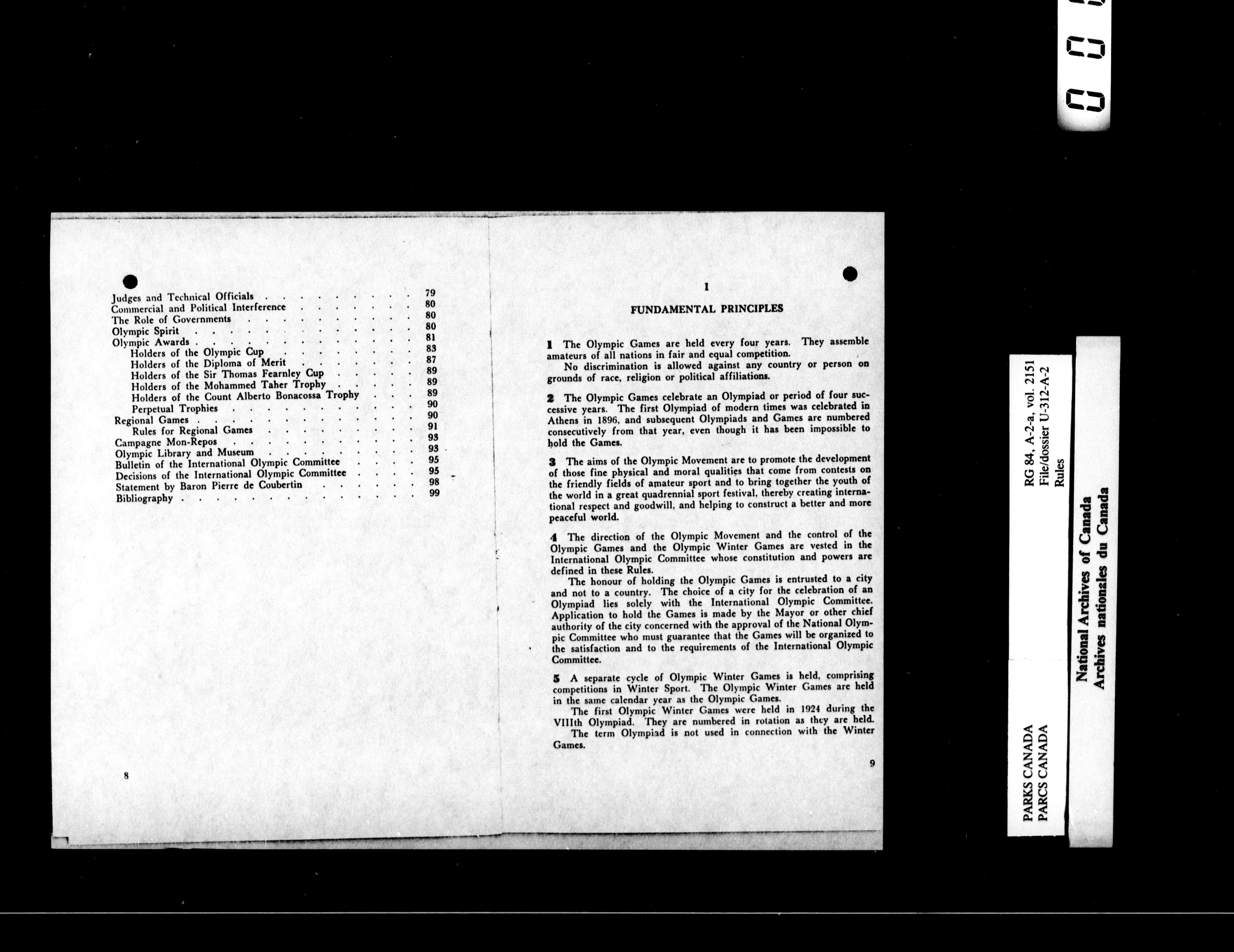 Judges and Technical Officials 79
Commercial and Political Interference 80
The Role of Governments 80
Olympic Spirit 80
Olympic Awards 81
Holders of the Olympic Cup 83
Holders of the Diploma of Merit 87
Holders of the Sir Thomas Fearnley Cup 89
Holders of the Mohammed Taher Trophy 89
Holders of the Count Alberto Bonacossa Trophy 89
Perpetual Trophies 90
Regional Games 90
Rules for Regional Games 91
Campagne Mon-Repos 93
Olympic Library and Museum 93
Bulletin of the International Olympic Committee 95
Decisions of the International Olympic Committee 95
Statement by Baron Pierre de Coubertin 98
Bibliography 99

8

I

FUNDAMENTAL PRINCIPLES

1 The Olympic Games are held every four years. They assemble amateurs of all nations in fair and equal competition.

No discrimination is allowed against any country or person on grounds of race, religion or political affiliations.

2 The Olympic Games celebrate an Olympiad or period of four successive years. The first Olympiad of modern times was celebrated in Athens in 1896, and subsequent Olympiads and Games are numbered consecutively from that year, even though it has been impossible to hold the Games.

3 The aims of the Olympic Movement are to promote the development of those fine physical and moral qualities that come from contests on the friendly fields of amateur sport and to bring together the youth of the world in a great quadrennial sport festival, thereby creating international respect and goodwill, and helping to construct a better and more peaceful world.

4 The direction of the Olympic Movement and the control of the Olympic Games and the Olympic Winter Games are vested in the International Olympic Committee whose constitution and powers are defined in these Rules.

The honour of holding the Olympic Games is entrusted to a city and not to a country. The choice of a city for the celebration of an Olympiad lies solely with the International Olympic Committee. Application to hold the Games is made by the Mayor or other chief authority of the city concerned with the approval of the National Olympic Committee who must guarantee that the Games will be organized to the satisfaction and to the requirements of the International Olympic Committee.

5 A separate cycle of Olympic Winter Games is held, comprising competitions in Winter Sport. The Olympic Winter Games are held in the same calendar year as the Olympic Games.

The first Olympic Winter Games were held in 1924 during the VIIIth Olympiad. They are numbered in rotation as they are held.

The term Olympiad is not used in connection with the Winter Games.

9

PARKS CANADA
PARCS CANADA

RG 84, A-2-a, vol. 2151
File/dossier U-312-A-2
Rules

National Archives of Canada
Archives nationales du Canada